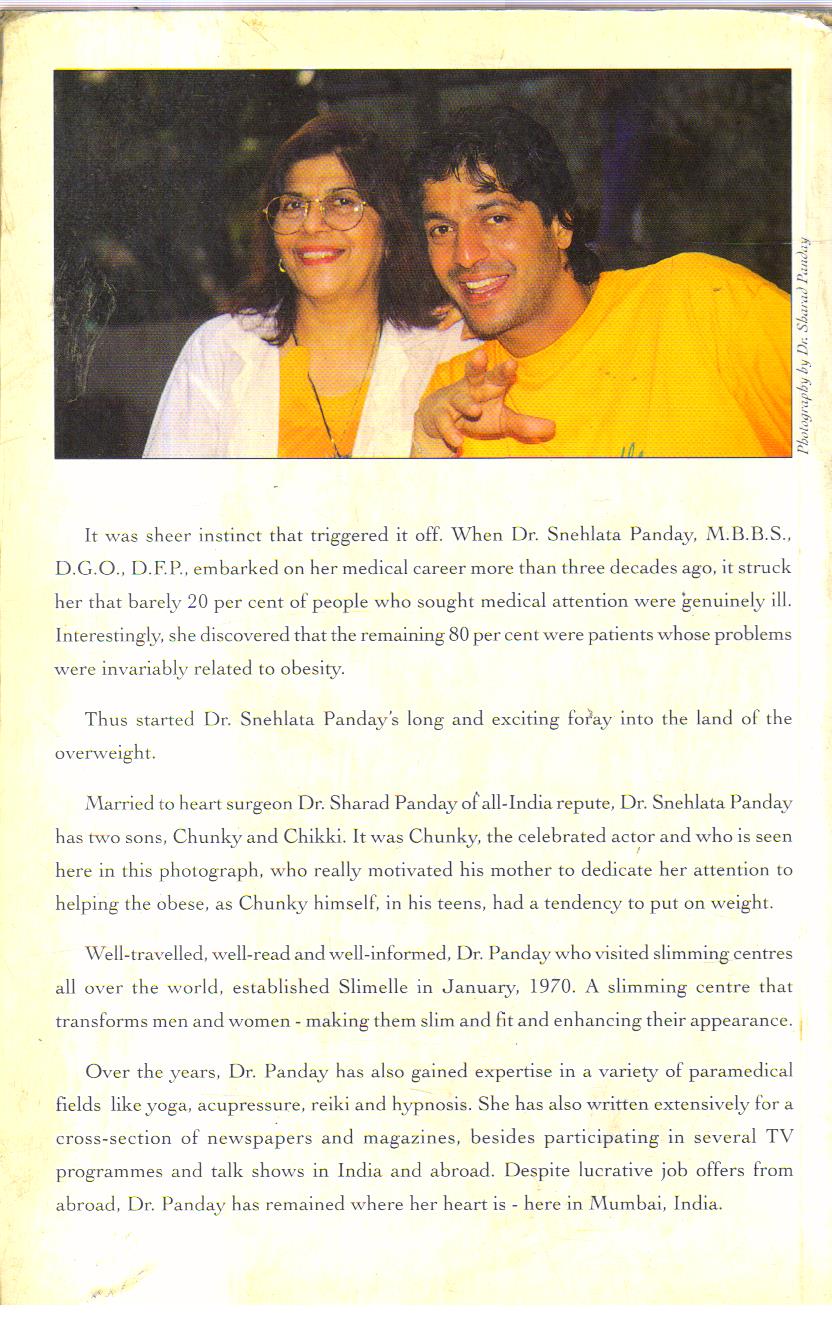 Photography by Dr. Sharad Panday

It was sheer instinct that triggered it off. When Dr. Snehlata Panday, M.B.B.S., D.G.O., D.F.P., embarked on her medical career more than three decades ago, it struck her that barely 20 per cent of people who sought medical attention were genuinely ill. Interestingly, she discovered that the remaining 80 per cent were patients whose problems were invariably related to obesity.

Thus started Dr. Snehlata Panday's long and exciting foray into the land of the overweight.

Married to heart surgeon Dr. Sharad Panday of all-India repute, Dr. Snehlata Panday has two sons, Chunky and Chikki. It was Chunky, the celebrated actor and who is seen here in this photograph, who really motivated his mother to dedicate her attention to helping the obese, as Chunky himself, in his teens, had a tendency to put on weight.

Well-travelled, well-read and well-informed, Dr. Panday who visited slimming centres all over the world, established Slimelle in January, 1970. A slimming centre that transforms men and women - making them slim and fit and enhancing their appearance.

Over the years, Dr. Panday has also gained expertise in a variety of paramedical fields like yoga, acupressure, reiki and hypnosis. She has also written extensively for a cross-section of newspapers and magazines, besides participating in several TV programmes and talk shows in India and abroad. Despite lucrative job offers from abroad, Dr. Panday has remained where her heart is - here in Mumbai, India.